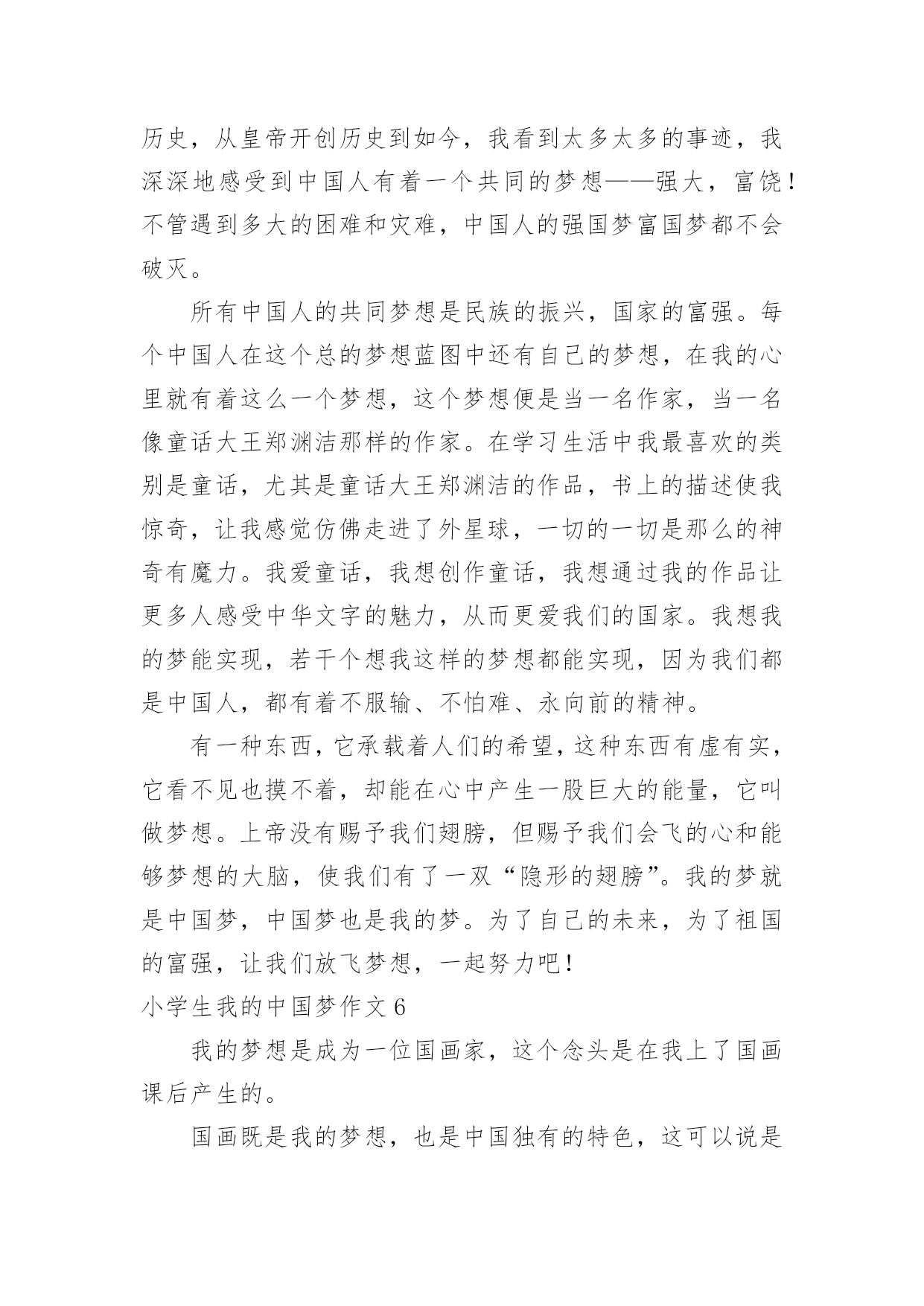 历史，从皇帝开创历史到如今，我看到太多太多的事迹，我深深地感受到中国人有着一个共同的梦想——强大，富饶！不管遇到多大的困难和灾难，中国人的强国梦富国梦都不会破灭。

所有中国人的共同梦想是民族的振兴，国家的富强。每个中国人在这个总的梦想蓝图中还有自己的梦想，在我的心里就有着这么一个梦想，这个梦想便是当一名作家，当一名像童话大王郑渊洁那样的作家。在学习生活中我最喜欢的类别是童话，尤其是童话大王郑渊洁的作品，书上的描述使我惊奇，让我感觉仿佛走进了外星球，一切的一切是那么的神奇有魔力。我爱童话，我想创作童话，我想通过我的作品让更多人感受中华文字的魅力，从而更爱我们的国家。我想我的梦能实现，若干个想我这样的梦想都能实现，因为我们都是中国人，都有着不服输、不怕难、永向前的精神。

有一种东西，它承载着人们的希望，这种东西有虚有实，它看不见也摸不着，却能在心中产生一股巨大的能量，它叫做梦想。上帝没有赐予我们翅膀，但赐予我们会飞的心和能够梦想的大脑，使我们有了一双“隐形的翅膀”。我的梦就是中国梦，中国梦也是我的梦。为了自己的未来，为了祖国的富强，让我们放飞梦想，一起努力吧！

小学生我的中国梦作文 6

我的梦想是成为一位国画家，这个念头是在我上了国画课后产生的。

国画既是我的梦想，也是中国独有的特色，这可以说是